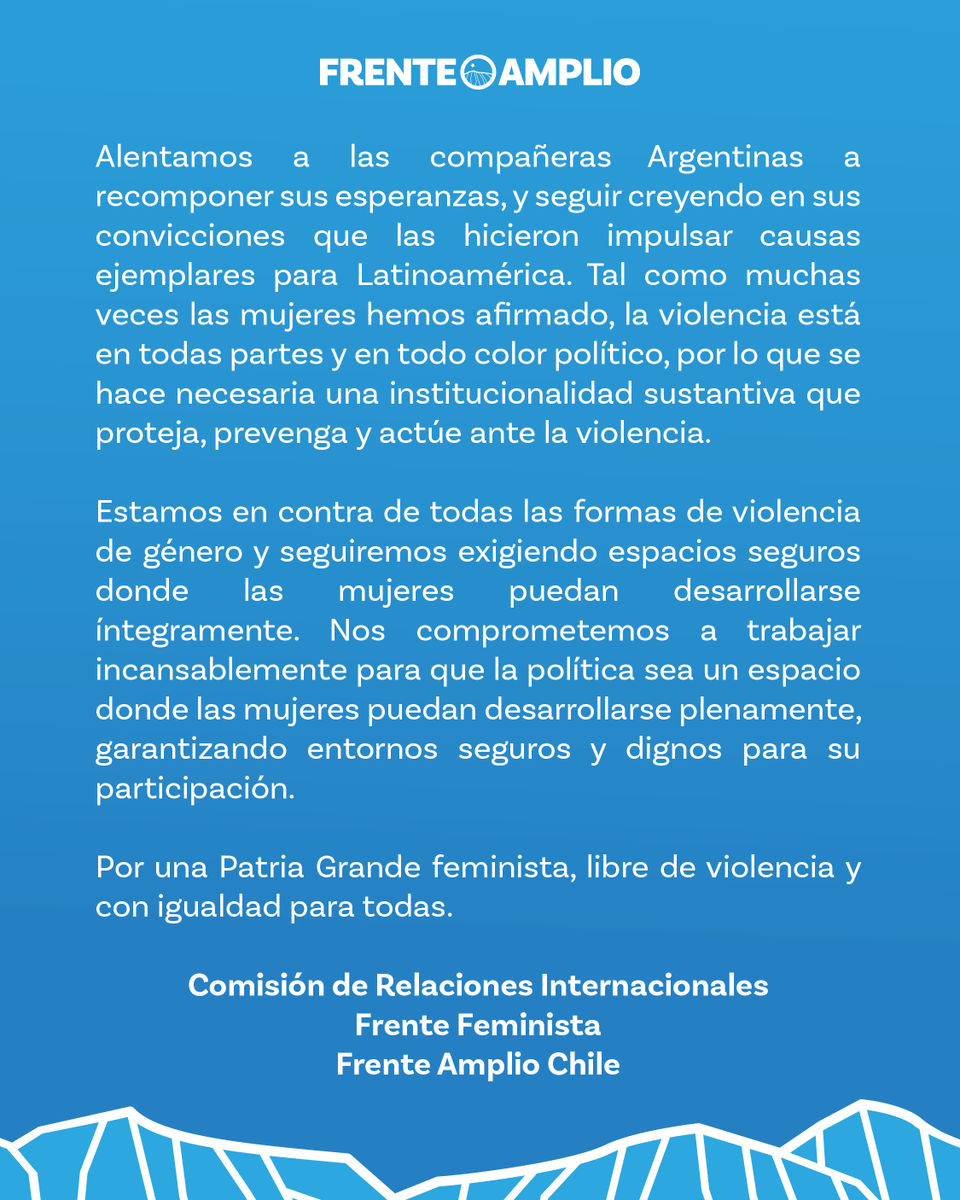 FRENTE AMPLIO

Alentamos a las compañeras Argentinas a recomponer sus esperanzas, y seguir creyendo en sus convicciones que las hicieron impulsar causas ejemplares para Latinoamérica. Tal como muchas veces las mujeres hemos afirmado, la violencia está en todas partes y en todo color político, por lo que se hace necesaria una institucionalidad sustantiva que proteja, prevenga y actúe ante la violencia.

Estamos en contra de todas las formas de violencia de género y seguiremos exigiendo espacios seguros donde las mujeres puedan desarrollarse íntegramente. Nos comprometemos a trabajar incansablemente para que la política sea un espacio donde las mujeres puedan desarrollarse plenamente, garantizando entornos seguros y dignos para su participación.

Por una Patria Grande feminista, libre de violencia y con igualdad para todas.

Comisión de Relaciones Internacionales
Frente Feminista
Frente Amplio Chile